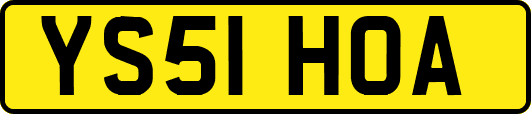 YS51 HOA